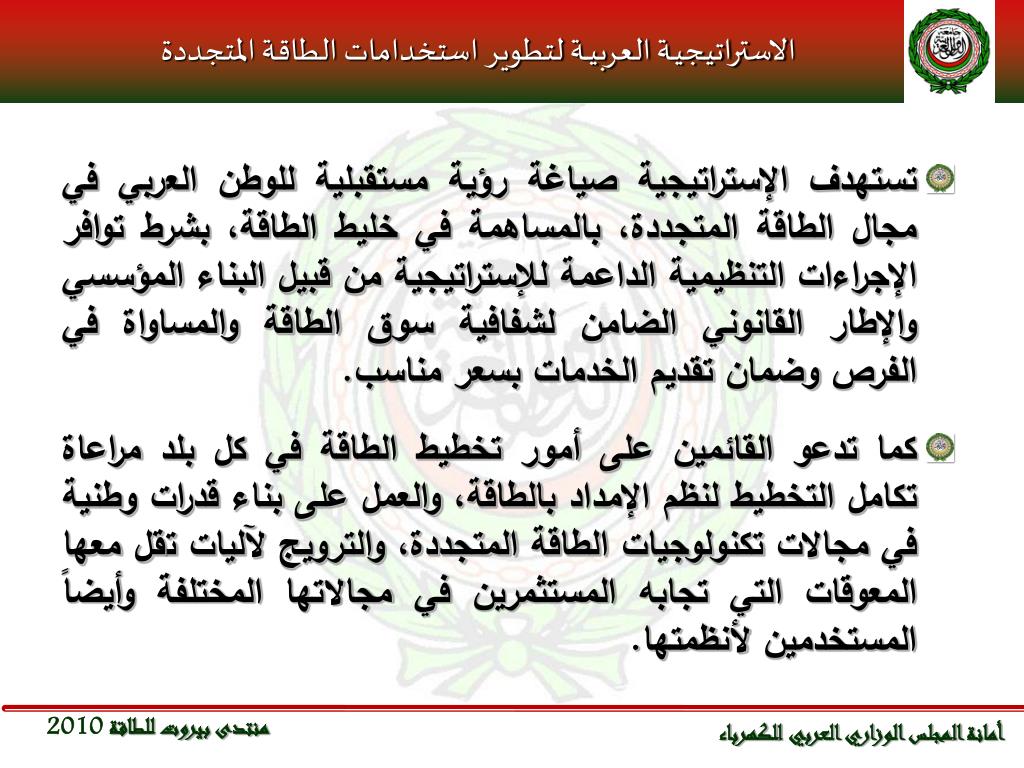 الاستراتيجية العربية لتطوير استخدامات الطاقة المتجددة

تستهدف الإستراتيجية صياغة رؤية مستقبلية للوطن العربي في مجال الطاقة المتجددة، بالمساهمة في خليط الطاقة، بشرط توافر الإجراءات التنظيمية الداعمة للإستراتيجية من قبيل البناء المؤسسي والإطار القانوني الضامن لشفافية سوق الطاقة والمساواة في الفرص وضمان تقديم الخدمات بسعر مناسب.

كما تدعو القائمين على أمور تخطيط الطاقة في كل بلد مراعاة تكامل التخطيط لنظم الإمداد بالطاقة، والعمل على بناء قدرات وطنية في مجالات تكنولوجيات الطاقة المتجددة، والترويج لآليات تقل معها المعوقات التي تجابه المستثمرين في مجالاتها المختلفة وأيضاً المستخدمين لأنظمتها.

منتدى بيروت للطاقة 2010

أمانة المجلس الوزاري العربي للكهرباء